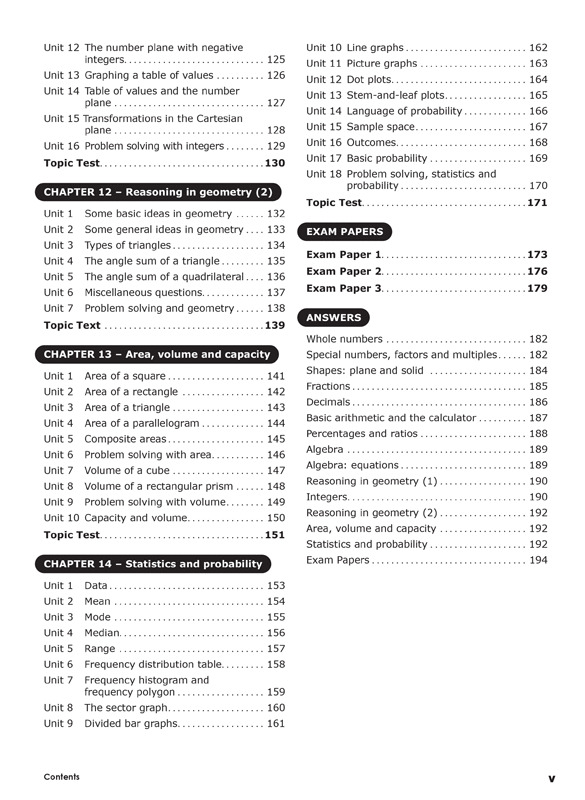 Unit 12 The number plane with negative integers 125
Unit 13 Graphing a table of values 126
Unit 14 Table of values and the number plane 127
Unit 15 Transformations in the Cartesian plane 128
Unit 16 Problem solving with integers 129
Topic Test 130

CHAPTER 12 – Reasoning in geometry (2)

Unit 1 Some basic ideas in geometry 132
Unit 2 Some general ideas in geometry 133
Unit 3 Types of triangles 134
Unit 4 The angle sum of a triangle 135
Unit 5 The angle sum of a quadrilateral 136
Unit 6 Miscellaneous questions 137
Unit 7 Problem solving and geometry 138
Topic Text 139

CHAPTER 13 – Area, volume and capacity

Unit 1 Area of a square 141
Unit 2 Area of a rectangle 142
Unit 3 Area of a triangle 143
Unit 4 Area of a parallelogram 144
Unit 5 Composite areas 145
Unit 6 Problem solving with area 146
Unit 7 Volume of a cube 147
Unit 8 Volume of a rectangular prism 148
Unit 9 Problem solving with volume 149
Unit 10 Capacity and volume 150
Topic Test 151

CHAPTER 14 – Statistics and probability

Unit 1 Data 153
Unit 2 Mean 154
Unit 3 Mode 155
Unit 4 Median 156
Unit 5 Range 157
Unit 6 Frequency distribution table 158
Unit 7 Frequency histogram and frequency polygon 159
Unit 8 The sector graph 160
Unit 9 Divided bar graphs 161

Unit 10 Line graphs 162
Unit 11 Picture graphs 163
Unit 12 Dot plots 164
Unit 13 Stem-and-leaf plots 165
Unit 14 Language of probability 166
Unit 15 Sample space 167
Unit 16 Outcomes 168
Unit 17 Basic probability 169
Unit 18 Problem solving, statistics and probability 170
Topic Test 171

EXAM PAPERS

Exam Paper 1 173
Exam Paper 2 176
Exam Paper 3 179

ANSWERS

Whole numbers 182
Special numbers, factors and multiples 182
Shapes: plane and solid 184
Fractions 185
Decimals 186
Basic arithmetic and the calculator 187
Percentages and ratios 188
Algebra 189
Algebra: equations 189
Reasoning in geometry (1) 190
Integers 190
Reasoning in geometry (2) 192
Area, volume and capacity 192
Statistics and probability 192
Exam Papers 194

Contents
v